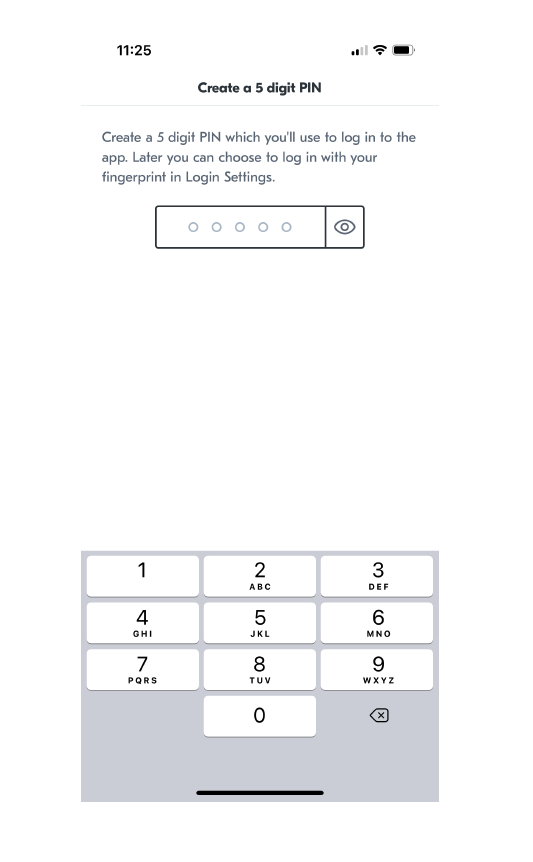 11:25

Create a 5 digit PIN

Create a 5 digit PIN which you'll use to log in to the app. Later you can choose to log in with your fingerprint in Login Settings.

1
2 ABC
3 DEF
4 GHI
5 JKL
6 MNO
7 PQRS
8 TUV
9 WXYZ
0